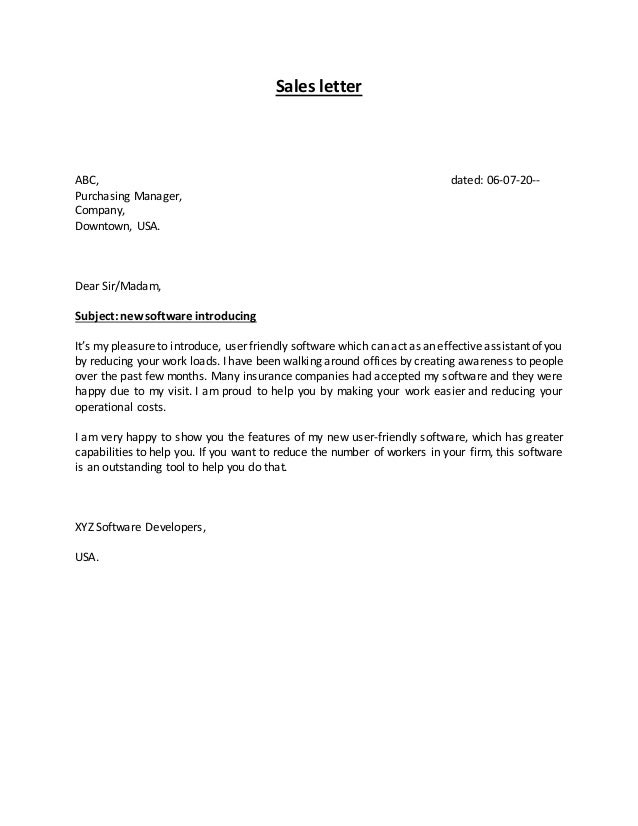 Sales letter

ABC,
Purchasing Manager,
Company,
Downtown, USA.

dated: 06-07-20--

Dear Sir/Madam,

Subject: new software introducing

It's my pleasure to introduce, user friendly software which can act as an effective assistant of you by reducing your work loads. I have been walking around offices by creating awareness to people over the past few months. Many insurance companies had accepted my software and they were happy due to my visit. I am proud to help you by making your work easier and reducing your operational costs.

I am very happy to show you the features of my new user-friendly software, which has greater capabilities to help you. If you want to reduce the number of workers in your firm, this software is an outstanding tool to help you do that.

XYZ Software Developers,

USA.